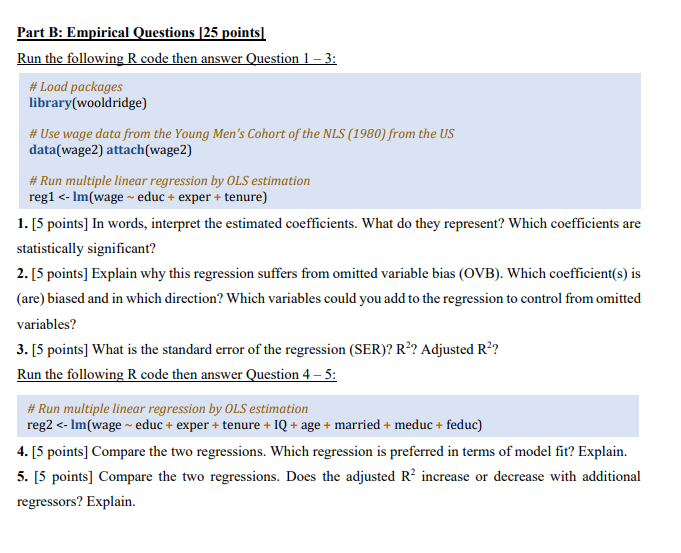 Part B: Empirical Questions [25 points]

Run the following R code then answer Question 1 – 3:

# Load packages
library(wooldridge)

# Use wage data from the Young Men's Cohort of the NLS (1980) from the US
data(wage2) attach(wage2)

# Run multiple linear regression by OLS estimation
reg1 <- lm(wage ~ educ + exper + tenure)

1. [5 points] In words, interpret the estimated coefficients. What do they represent? Which coefficients are statistically significant?

2. [5 points] Explain why this regression suffers from omitted variable bias (OVB). Which coefficient(s) is (are) biased and in which direction? Which variables could you add to the regression to control from omitted variables?

3. [5 points] What is the standard error of the regression (SER)? $R^2$? Adjusted $R^2$?

Run the following R code then answer Question 4 – 5:

# Run multiple linear regression by OLS estimation
reg2 <- lm(wage ~ educ + exper + tenure + IQ + age + married + meduc + feduc)

4. [5 points] Compare the two regressions. Which regression is preferred in terms of model fit? Explain.

5. [5 points] Compare the two regressions. Does the adjusted $R^2$ increase or decrease with additional regressors? Explain.